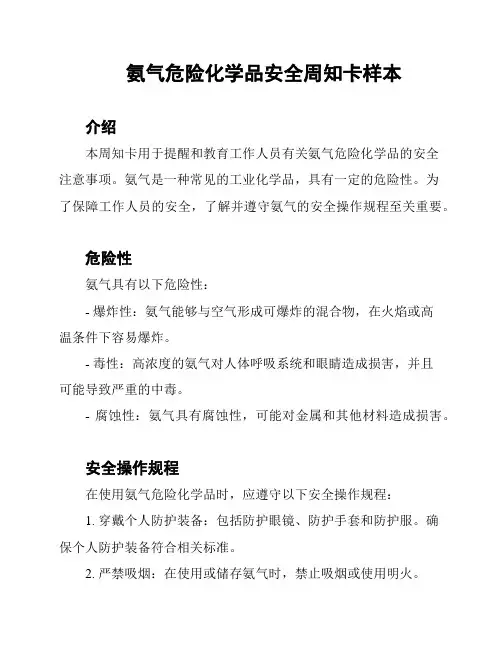 氨气危险化学品安全周知卡样本

介绍

本周知卡用于提醒和教育工作人员有关氨气危险化学品的安全注意事项。氨气是一种常见的工业化学品，具有一定的危险性。为了保障工作人员的安全，了解并遵守氨气的安全操作规程至关重要。

危险性

氨气具有以下危险性：

- 爆炸性：氨气能够与空气形成可爆炸的混合物，在火焰或高温条件下容易爆炸。

- 毒性：高浓度的氨气对人体呼吸系统和眼睛造成损害，并且可能导致严重的中毒。

- 腐蚀性：氨气具有腐蚀性，可能对金属和其他材料造成损害。

安全操作规程

在使用氨气危险化学品时，应遵守以下安全操作规程：

1. 穿戴个人防护装备：包括防护眼镜、防护手套和防护服。确保个人防护装备符合相关标准。

2. 严禁吸烟：在使用或储存氨气时，禁止吸烟或使用明火。